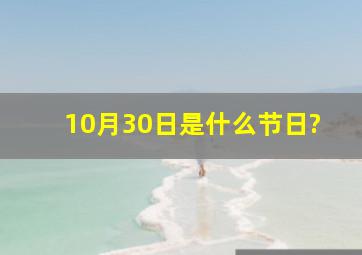 10月30日是什么节日?